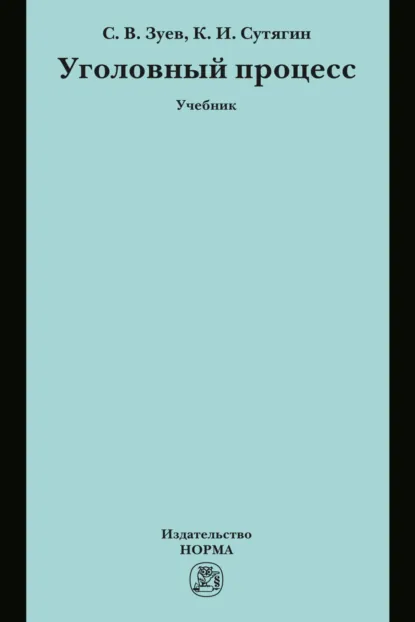 С. В. Зуев, К. И. Сутягин
Уголовный процесс
Учебник

Издательство
НОРМА